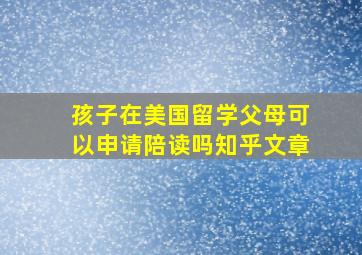 孩子在美国留学父母可以申请陪读吗知乎文章